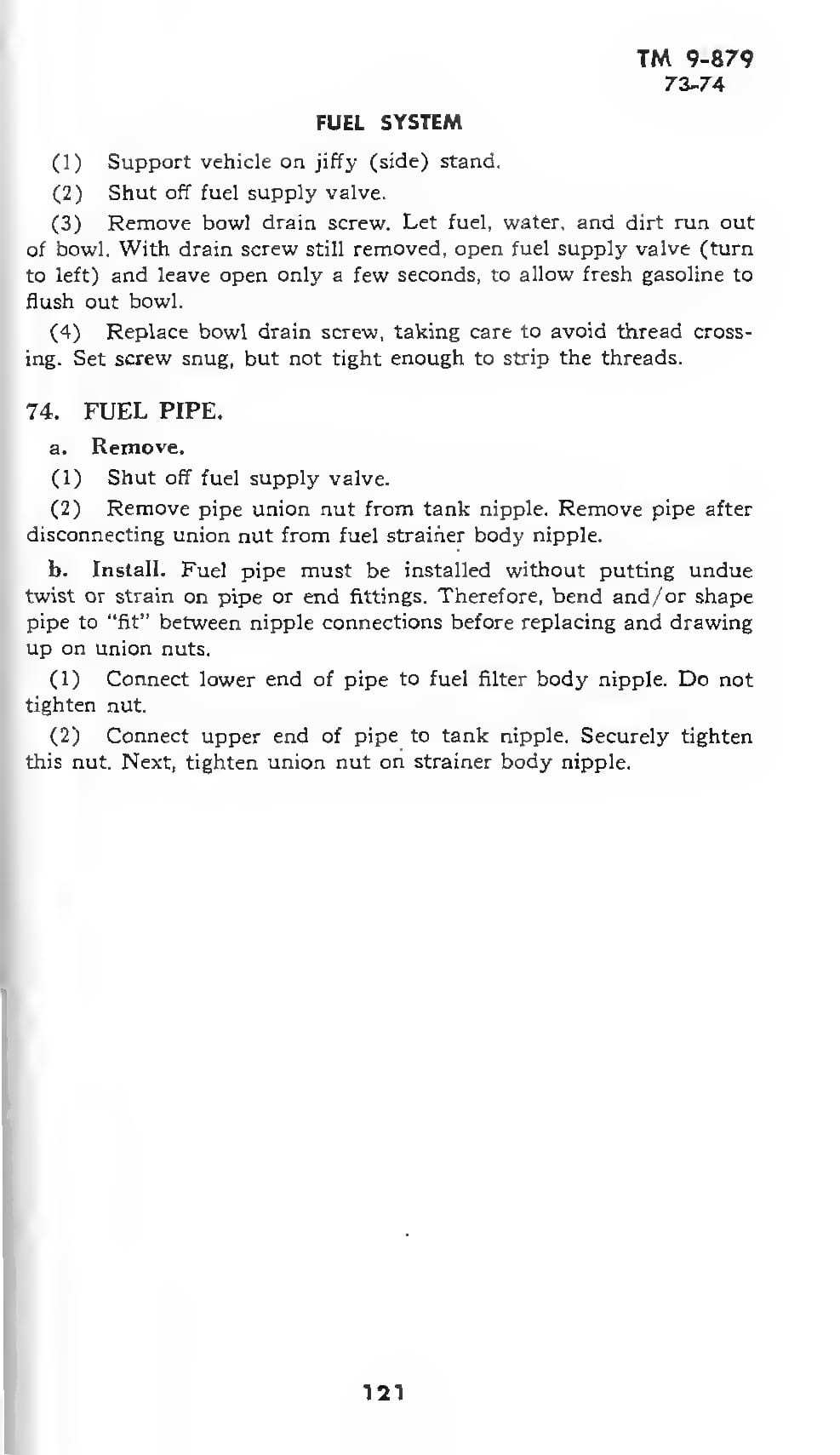 TM 9-879
73-74

FUEL SYSTEM

(1) Support vehicle on jiffy (side) stand.

(2) Shut off fuel supply valve.

(3) Remove bowl drain screw. Let fuel, water, and dirt run out of bowl. With drain screw still removed, open fuel supply valve (turn to left) and leave open only a few seconds, to allow fresh gasoline to flush out bowl.

(4) Replace bowl drain screw, taking care to avoid thread crossing. Set screw snug, but not tight enough to strip the threads.

74. FUEL PIPE.

a. Remove.

(1) Shut off fuel supply valve.

(2) Remove pipe union nut from tank nipple. Remove pipe after disconnecting union nut from fuel strainer body nipple.

b. Install. Fuel pipe must be installed without putting undue twist or strain on pipe or end fittings. Therefore, bend and/or shape pipe to "fit" between nipple connections before replacing and drawing up on union nuts.

(1) Connect lower end of pipe to fuel filter body nipple. Do not tighten nut.

(2) Connect upper end of pipe to tank nipple. Securely tighten this nut. Next, tighten union nut on strainer body nipple.

121